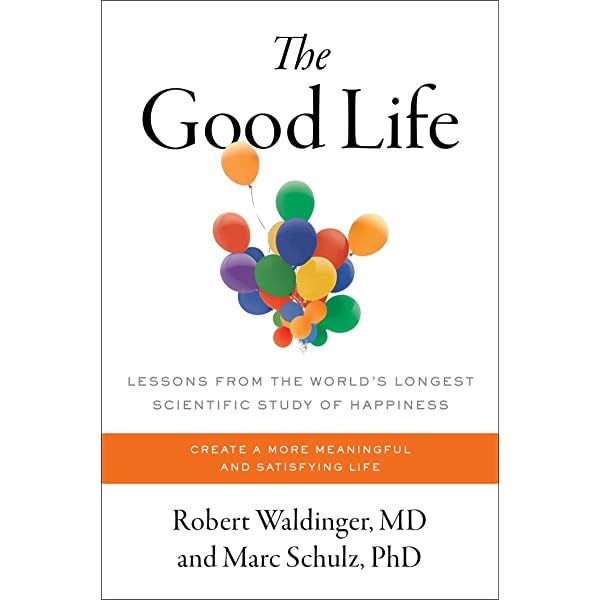 The Good Life

LESSONS FROM THE WORLD'S LONGEST SCIENTIFIC STUDY OF HAPPINESS

CREATE A MORE MEANINGFUL AND SATISFYING LIFE

Robert Waldinger, MD and Marc Schulz, PhD